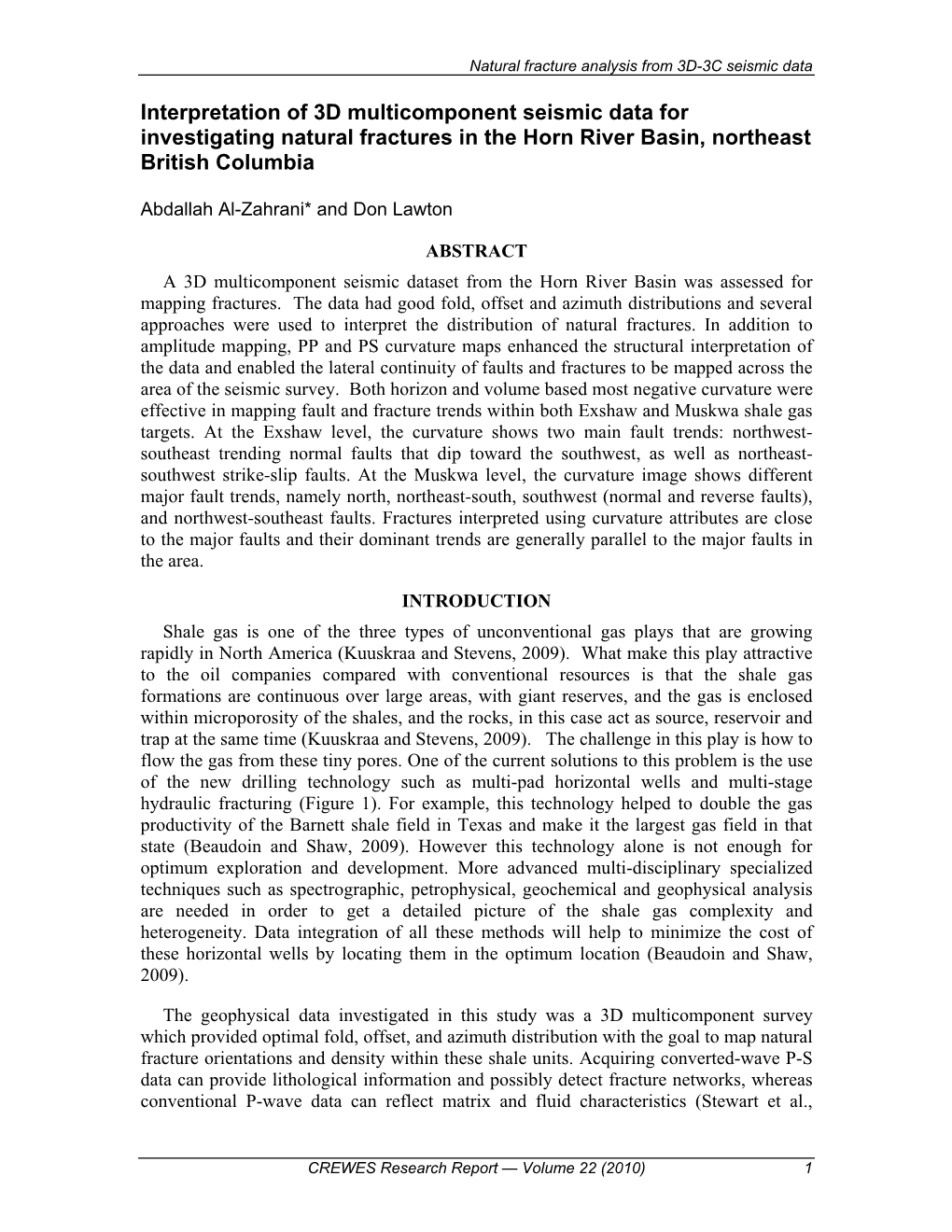 Natural fracture analysis from 3D-3C seismic data

Interpretation of 3D multicomponent seismic data for investigating natural fractures in the Horn River Basin, northeast British Columbia

Abdallah Al-Zahrani* and Don Lawton

ABSTRACT

A 3D multicomponent seismic dataset from the Horn River Basin was assessed for mapping fractures. The data had good fold, offset and azimuth distributions and several approaches were used to interpret the distribution of natural fractures. In addition to amplitude mapping, PP and PS curvature maps enhanced the structural interpretation of the data and enabled the lateral continuity of faults and fractures to be mapped across the area of the seismic survey. Both horizon and volume based most negative curvature were effective in mapping fault and fracture trends within both Exshaw and Muskwa shale gas targets. At the Exshaw level, the curvature shows two main fault trends: northwest-southeast trending normal faults that dip toward the southwest, as well as northeast-southwest strike-slip faults. At the Muskwa level, the curvature image shows different major fault trends, namely north, northeast-south, southwest (normal and reverse faults), and northwest-southeast faults. Fractures interpreted using curvature attributes are close to the major faults and their dominant trends are generally parallel to the major faults in the area.

INTRODUCTION

Shale gas is one of the three types of unconventional gas plays that are growing rapidly in North America (Kuuskraa and Stevens, 2009). What make this play attractive to the oil companies compared with conventional resources is that the shale gas formations are continuous over large areas, with giant reserves, and the gas is enclosed within microporosity of the shales, and the rocks, in this case act as source, reservoir and trap at the same time (Kuuskraa and Stevens, 2009). The challenge in this play is how to flow the gas from these tiny pores. One of the current solutions to this problem is the use of the new drilling technology such as multi-pad horizontal wells and multi-stage hydraulic fracturing (Figure 1). For example, this technology helped to double the gas productivity of the Barnett shale field in Texas and make it the largest gas field in that state (Beaudoin and Shaw, 2009). However this technology alone is not enough for optimum exploration and development. More advanced multi-disciplinary specialized techniques such as spectrographic, petrophysical, geochemical and geophysical analysis are needed in order to get a detailed picture of the shale gas complexity and heterogeneity. Data integration of all these methods will help to minimize the cost of these horizontal wells by locating them in the optimum location (Beaudoin and Shaw, 2009).

The geophysical data investigated in this study was a 3D multicomponent survey which provided optimal fold, offset, and azimuth distribution with the goal to map natural fracture orientations and density within these shale units. Acquiring converted-wave P-S data can provide lithological information and possibly detect fracture networks, whereas conventional P-wave data can reflect matrix and fluid characteristics (Stewart et al.,

CREWES Research Report — Volume 22 (2010) 1